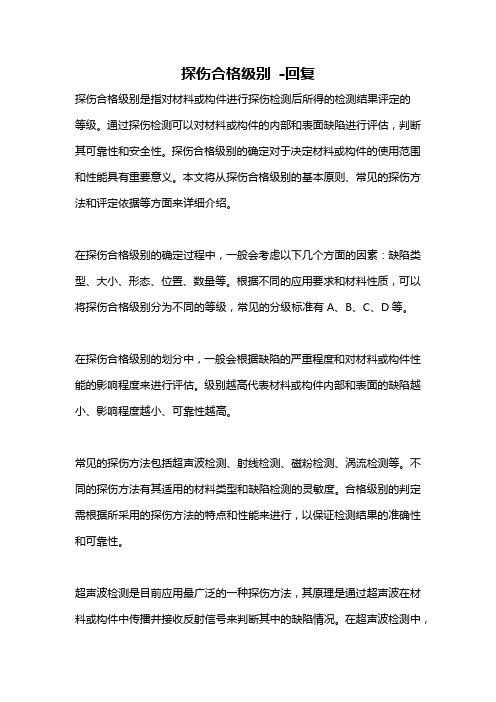 探伤合格级别 -回复

探伤合格级别是指对材料或构件进行探伤检测后所得的检测结果评定的等级。通过探伤检测可以对材料或构件的内部和表面缺陷进行评估，判断其可靠性和安全性。探伤合格级别的确定对于决定材料或构件的使用范围和性能具有重要意义。本文将从探伤合格级别的基本原则、常见的探伤方法和评定依据等方面来详细介绍。

在探伤合格级别的确定过程中，一般会考虑以下几个方面的因素：缺陷类型、大小、形态、位置、数量等。根据不同的应用要求和材料性质，可以将探伤合格级别分为不同的等级，常见的分级标准有 A、B、C、D 等。

在探伤合格级别的划分中，一般会根据缺陷的严重程度和对材料或构件性能的影响程度来进行评估。级别越高代表材料或构件内部和表面的缺陷越小、影响程度越小、可靠性越高。

常见的探伤方法包括超声波检测、射线检测、磁粉检测、涡流检测等。不同的探伤方法有其适用的材料类型和缺陷检测的灵敏度。合格级别的判定需根据所采用的探伤方法的特点和性能来进行，以保证检测结果的准确性和可靠性。

超声波检测是目前应用最广泛的一种探伤方法，其原理是通过超声波在材料或构件中传播并接收反射信号来判断其中的缺陷情况。在超声波检测中，